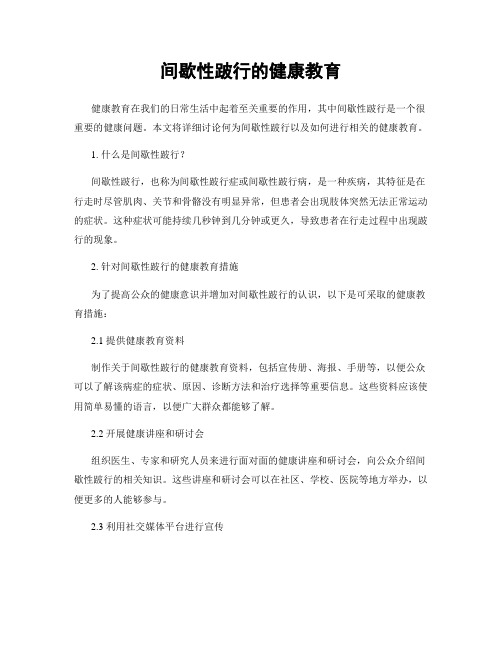 间歇性跛行的健康教育

健康教育在我们的日常生活中起着至关重要的作用，其中间歇性跛行是一个很重要的健康问题。本文将详细讨论何为间歇性跛行以及如何进行相关的健康教育。

1. 什么是间歇性跛行？

间歇性跛行，也称为间歇性跛行症或间歇性跛行病，是一种疾病，其特征是在行走时尽管肌肉、关节和骨骼没有明显异常，但患者会出现肢体突然无法正常运动的症状。这种症状可能持续几秒钟到几分钟或更久，导致患者在行走过程中出现跛行的现象。

2. 针对间歇性跛行的健康教育措施

为了提高公众的健康意识并增加对间歇性跛行的认识，以下是可采取的健康教育措施：

2.1 提供健康教育资料

制作关于间歇性跛行的健康教育资料，包括宣传册、海报、手册等，以便公众可以了解该病症的症状、原因、诊断方法和治疗选择等重要信息。这些资料应该使用简单易懂的语言，以便广大群众都能够了解。

2.2 开展健康讲座和研讨会

组织医生、专家和研究人员来进行面对面的健康讲座和研讨会，向公众介绍间歇性跛行的相关知识。这些讲座和研讨会可以在社区、学校、医院等地方举办，以便更多的人能够参与。

2.3 利用社交媒体平台进行宣传